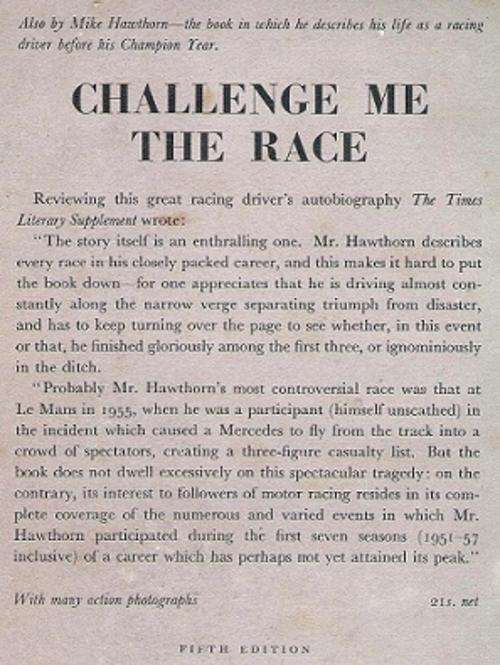 Also by Mike Hawthorn—the book in which he describes his life as a racing driver before his Champion Year.

CHALLENGE ME THE RACE

Reviewing this great racing driver's autobiography The Times Literary Supplement wrote:

"The story itself is an enthralling one. Mr. Hawthorn describes every race in his closely packed career, and this makes it hard to put the book down—for one appreciates that he is driving almost constantly along the narrow verge separating triumph from disaster, and has to keep turning over the page to see whether, in this event or that, he finished gloriously among the first three, or ignominiously in the ditch.

"Probably Mr. Hawthorn's most controversial race was that at Le Mans in 1955, when he was a participant (himself unscathed) in the incident which caused a Mercedes to fly from the track into a crowd of spectators, creating a three-figure casualty list. But the book does not dwell excessively on this spectacular tragedy: on the contrary, its interest to followers of motor racing resides in its complete coverage of the numerous and varied events in which Mr. Hawthorn participated during the first seven seasons (1951–57 inclusive) of a career which has perhaps not yet attained its peak."

With many action photographs

21s. net

FIFTH EDITION